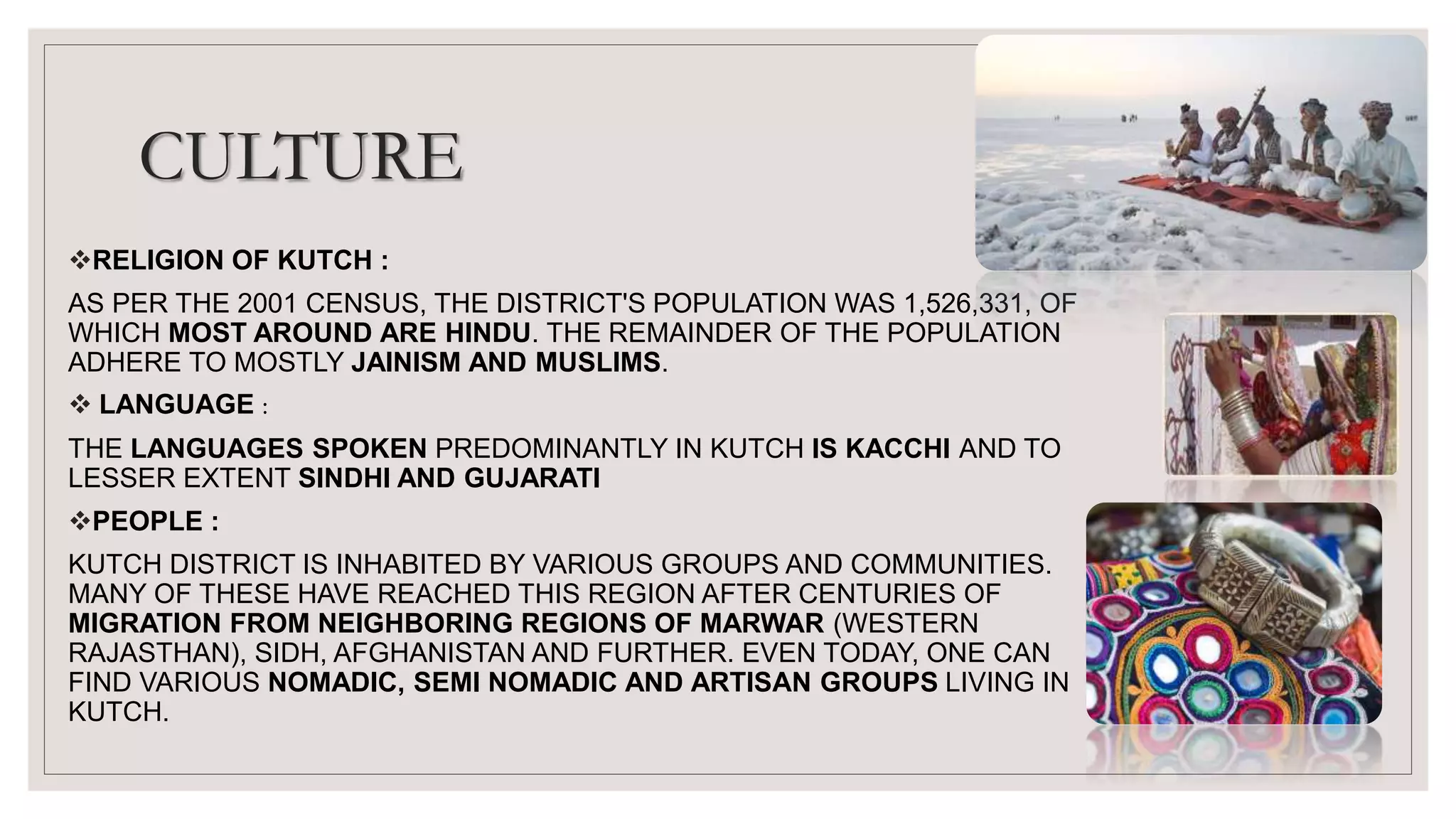 CULTURE

❖RELIGION OF KUTCH :

AS PER THE 2001 CENSUS, THE DISTRICT'S POPULATION WAS 1,526,331, OF WHICH MOST AROUND ARE HINDU. THE REMAINDER OF THE POPULATION ADHERE TO MOSTLY JAINISM AND MUSLIMS.

❖ LANGUAGE :

THE LANGUAGES SPOKEN PREDOMINANTLY IN KUTCH IS KACCHI AND TO LESSER EXTENT SINDHI AND GUJARATI

❖PEOPLE :

KUTCH DISTRICT IS INHABITED BY VARIOUS GROUPS AND COMMUNITIES. MANY OF THESE HAVE REACHED THIS REGION AFTER CENTURIES OF MIGRATION FROM NEIGHBORING REGIONS OF MARWAR (WESTERN RAJASTHAN), SIDH, AFGHANISTAN AND FURTHER. EVEN TODAY, ONE CAN FIND VARIOUS NOMADIC, SEMI NOMADIC AND ARTISAN GROUPS LIVING IN KUTCH.